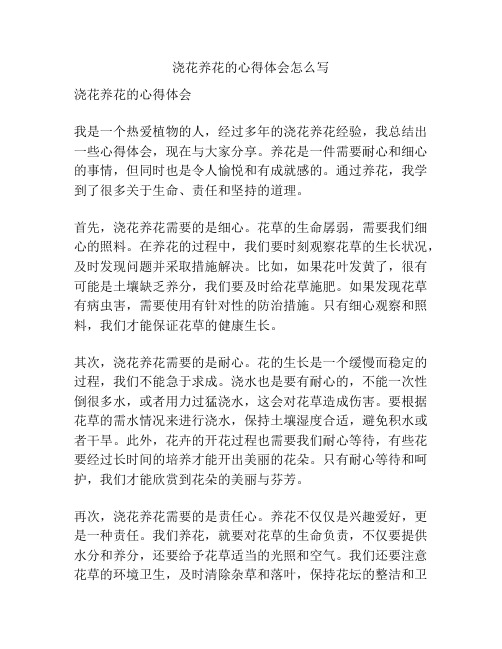 浇花养花的心得体会怎么写

浇花养花的心得体会

我是一个热爱植物的人，经过多年的浇花养花经验，我总结出一些心得体会，现在与大家分享。养花是一件需要耐心和细心的事情，但同时也是令人愉悦和有成就感的。通过养花，我学到了很多关于生命、责任和坚持的道理。

首先，浇花养花需要的是细心。花草的生命孱弱，需要我们细心的照料。在养花的过程中，我们要时刻观察花草的生长状况，及时发现问题并采取措施解决。比如，如果花叶发黄了，很有可能是土壤缺乏养分，我们要及时给花草施肥。如果发现花草有病虫害，需要使用有针对性的防治措施。只有细心观察和照料，我们才能保证花草的健康生长。

其次，浇花养花需要的是耐心。花的生长是一个缓慢而稳定的过程，我们不能急于求成。浇水也是要有耐心的，不能一次性倒很多水，或者用力过猛浇水，这会对花草造成伤害。要根据花草的需水情况来进行浇水，保持土壤湿度合适，避免积水或者干旱。此外，花卉的开花过程也需要我们耐心等待，有些花要经过长时间的培养才能开出美丽的花朵。只有耐心等待和呵护，我们才能欣赏到花朵的美丽与芬芳。

再次，浇花养花需要的是责任心。养花不仅仅是兴趣爱好，更是一种责任。我们养花，就要对花草的生命负责，不仅要提供水分和养分，还要给予花草适当的光照和空气。我们还要注意花草的环境卫生，及时清除杂草和落叶，保持花坛的整洁和卫